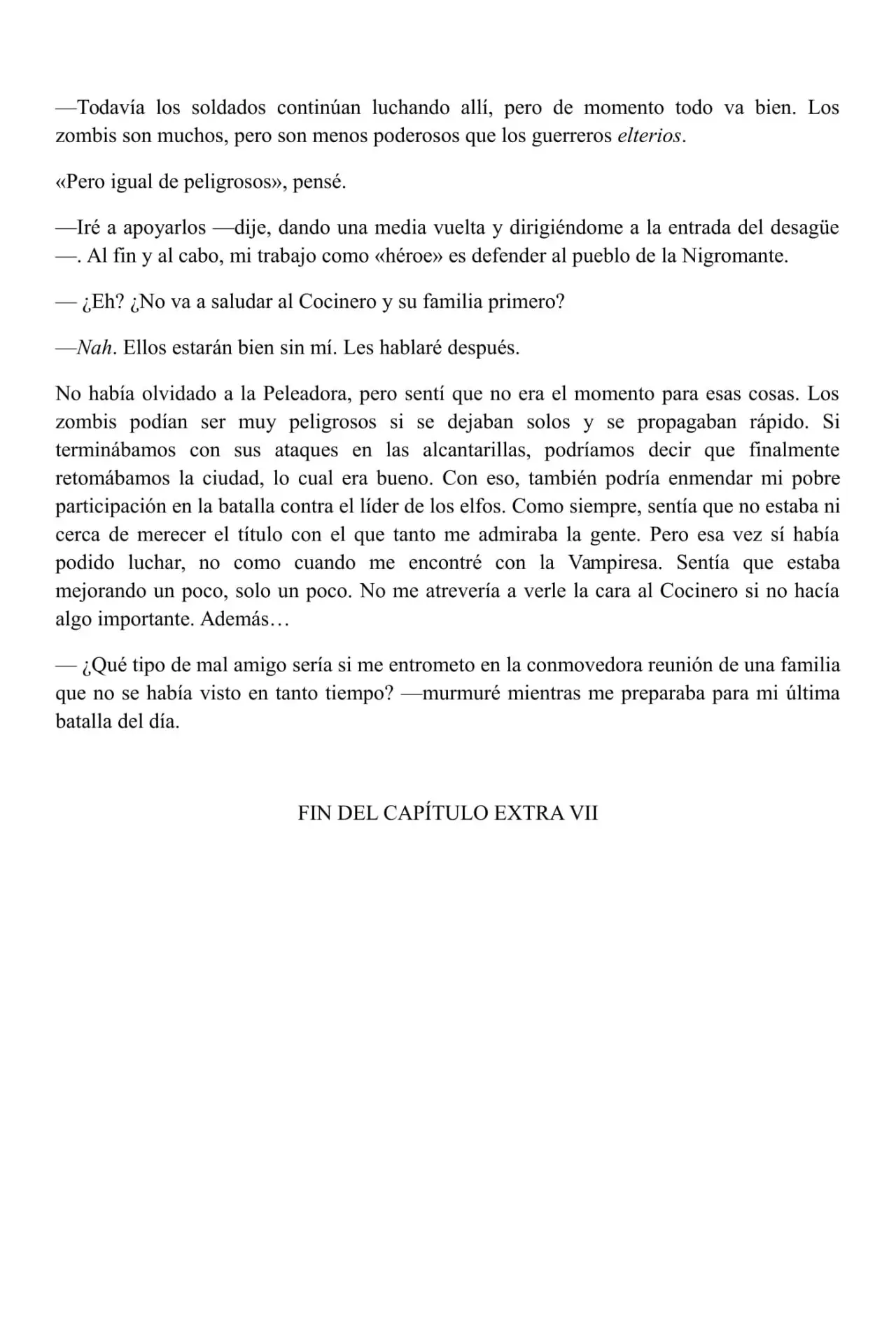 —Todavía los soldados continúan luchando allí, pero de momento todo va bien. Los zombis son muchos, pero son menos poderosos que los guerreros elterios.

«Pero igual de peligrosos», pensé.

—Iré a apoyarlos —dije, dando una media vuelta y dirigiéndome a la entrada del desagüe —. Al fin y al cabo, mi trabajo como «héroe» es defender al pueblo de la Nigromante.

— ¿Eh? ¿No va a saludar al Cocinero y su familia primero?

—Nah. Ellos estarán bien sin mí. Les hablaré después.

No había olvidado a la Peleadora, pero sentí que no era el momento para esas cosas. Los zombis podían ser muy peligrosos si se dejaban solos y se propagaban rápido. Si terminábamos con sus ataques en las alcantarillas, podríamos decir que finalmente retomábamos la ciudad, lo cual era bueno. Con eso, también podría enmendar mi pobre participación en la batalla contra el líder de los elfos. Como siempre, sentía que no estaba ni cerca de merecer el título con el que tanto me admiraba la gente. Pero esa vez sí había podido luchar, no como cuando me encontré con la Vampiresa. Sentía que estaba mejorando un poco, solo un poco. No me atrevería a verle la cara al Cocinero si no hacía algo importante. Además…

— ¿Qué tipo de mal amigo sería si me entrometo en la conmovedora reunión de una familia que no se había visto en tanto tiempo? —murmuré mientras me preparaba para mi última batalla del día.

FIN DEL CAPÍTULO EXTRA VII